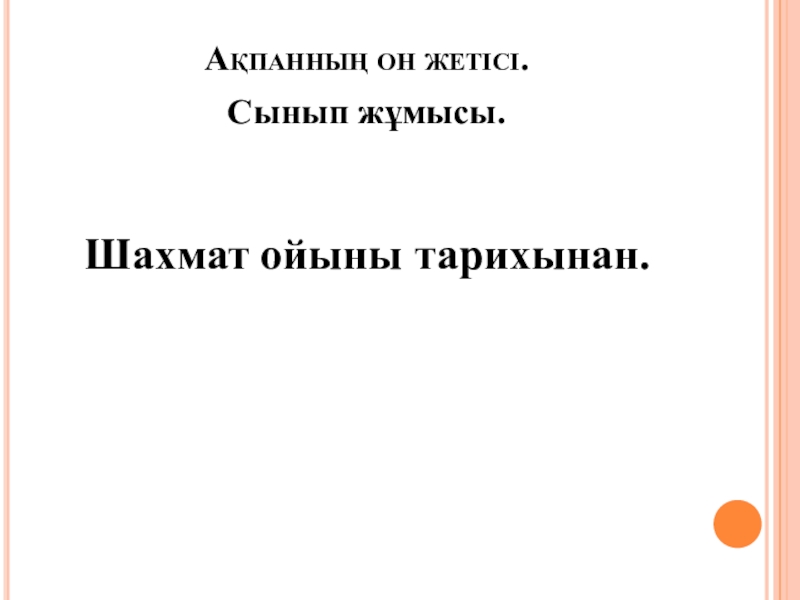 Ақпанның он жетісі.

Сынып жұмысы.

Шахмат ойыны тарихынан.